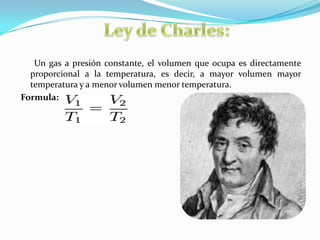 Ley de Charles:

Un gas a presión constante, el volumen que ocupa es directamente proporcional a la temperatura, es decir, a mayor volumen mayor temperatura y a menor volumen menor temperatura.

Formula: $\frac{V_1}{T_1} = \frac{V_2}{T_2}$